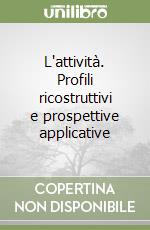 unilibro

L'attività. Profili ricostruttivi e prospettive applicative

COPERTINA NON DISPONIBILE